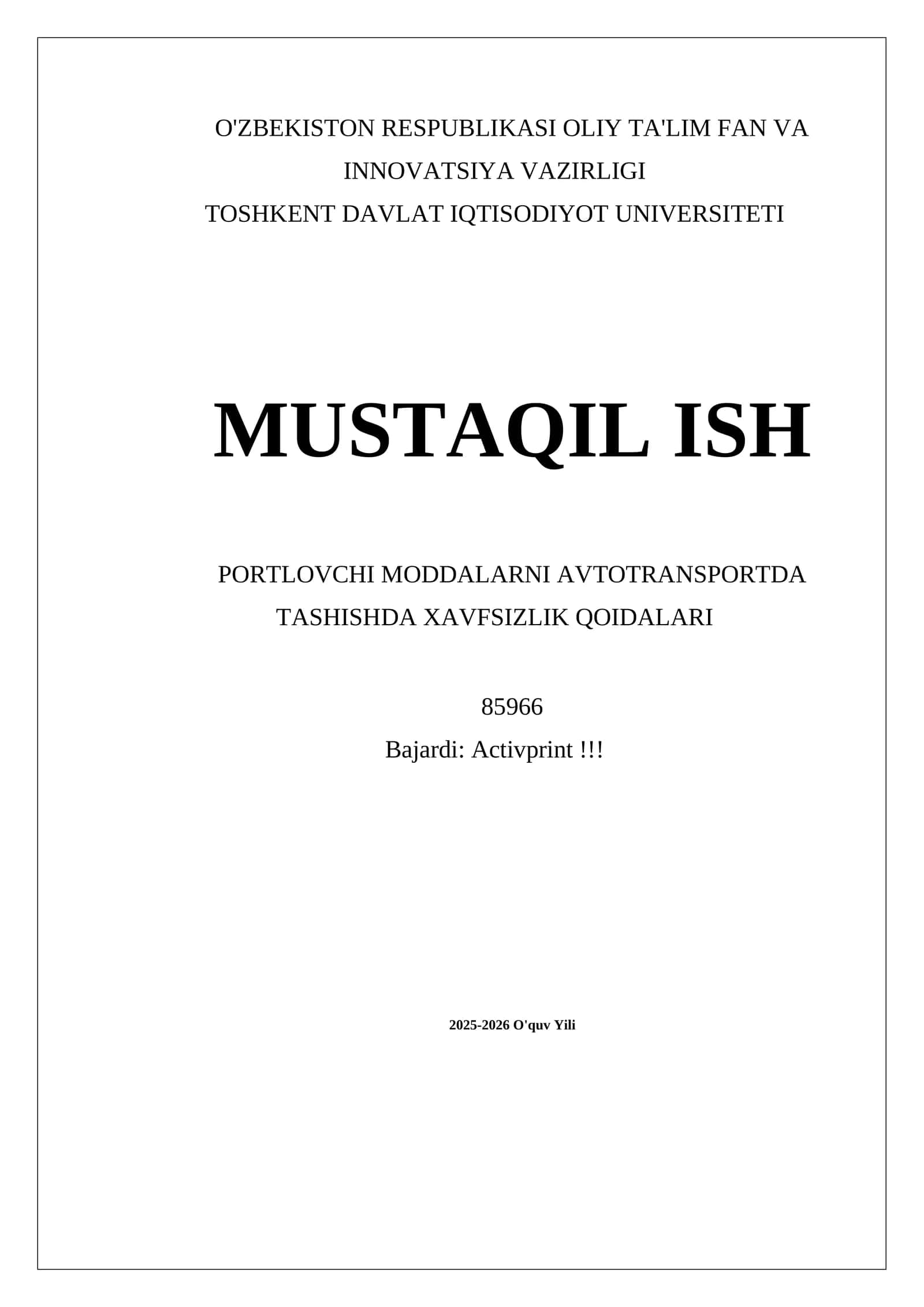 O'ZBEKISTON RESPUBLIKASI OLIY TA'LIM FAN VA INNOVATSIYA VAZIRLIGI
TOSHKENT DAVLAT IQTISODIYOT UNIVERSITETI

MUSTAQIL ISH

PORTLOVCHI MODDALARNI AVTOTRANSPORTDA TASHISHDA XAVFSIZLIK QOIDALARI

85966
Bajardi: Activprint !!!

2025-2026 O'quv Yili